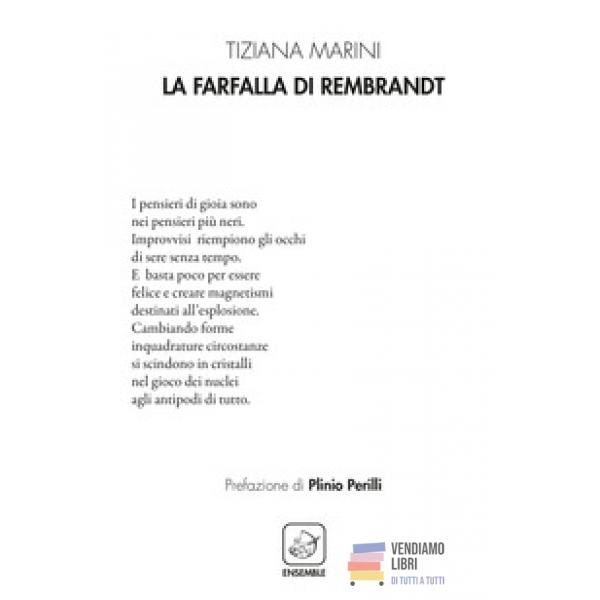 TIZIANA MARINI
LA FARFALLA DI REMBRANDT

I pensieri di gioia sono
nei pensieri più neri.
Improvvisi riempiono gli occhi
di sere senza tempo.
E basta poco per essere
felice e creare magnetismi
destinati all'esplosione.
Cambiando forme
inquadrature circostanze
si scindono in cristalli
nel gioco dei nuclei
agli antipodi di tutto.

Prefazione di Plinio Perilli

ENSEMBLE

VENDIAMO
LIBRI
DI TUTTI A TUTTI